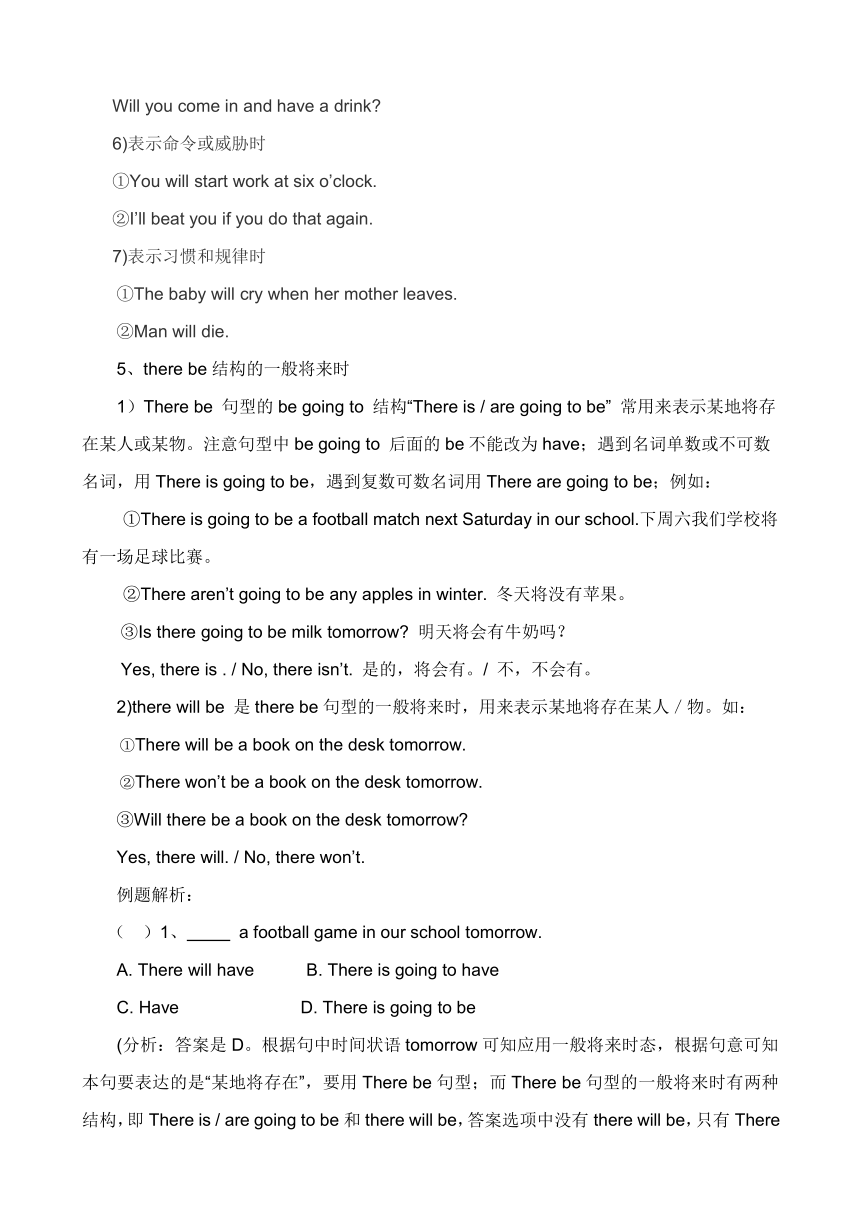 Will you come in and have a drink?

6)表示命令或威胁时

①You will start work at six o'clock.

②I'll beat you if you do that again.

7)表示习惯和规律时

①The baby will cry when her mother leaves.

②Man will die.

5、there be 结构的一般将来时

1）There be 句型的 be going to 结构"There is / are going to be" 常用来表示某地将存在某人或某物。注意句型中 be going to 后面的 be 不能改为 have；遇到名词单数或不可数名词，用 There is going to be，遇到复数可数名词用 There are going to be；例如：

①There is going to be a football match next Saturday in our school.下周六我们学校将有一场足球比赛。

②There aren't going to be any apples in winter. 冬天将没有苹果。

③Is there going to be milk tomorrow? 明天将会有牛奶吗？

Yes, there is . / No, there isn't. 是的，将会有。/ 不，不会有。

2)there will be 是 there be 句型的一般将来时，用来表示某地将存在某人 / 物。如：

①There will be a book on the desk tomorrow.

②There won't be a book on the desk tomorrow.

③Will there be a book on the desk tomorrow?

Yes, there will. / No, there won't.

例题解析：

（ ）1、_____ a football game in our school tomorrow.

A. There will have B. There is going to have

C. Have D. There is going to be

(分析：答案是 D。根据句中时间状语 tomorrow 可知应用一般将来时态，根据句意可知本句要表达的是"某地将存在"，要用 There be 句型；而 There be 句型的一般将来时有两种结构，即 There is / are going to be 和 there will be，答案选项中没有 there will be，只有 There